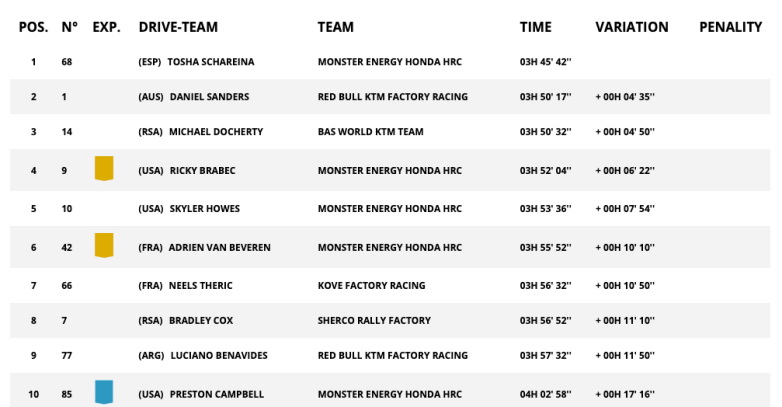 | POS. | N° | EXP. | DRIVE-TEAM | TEAM | TIME | VARIATION | PENALITY |
|---|---|---|---|---|---|---|---|
| 1 | 68 | | (ESP) TOSHA SCHAREINA | MONSTER ENERGY HONDA HRC | 03H 45' 42'' | | |
| 2 | 1 | | (AUS) DANIEL SANDERS | RED BULL KTM FACTORY RACING | 03H 50' 17'' | + 00H 04' 35'' | |
| 3 | 14 | | (RSA) MICHAEL DOCHERTY | BAS WORLD KTM TEAM | 03H 50' 32'' | + 00H 04' 50'' | |
| 4 | 9 | | (USA) RICKY BRABEC | MONSTER ENERGY HONDA HRC | 03H 52' 04'' | + 00H 06' 22'' | |
| 5 | 10 | | (USA) SKYLER HOWES | MONSTER ENERGY HONDA HRC | 03H 53' 36'' | + 00H 07' 54'' | |
| 6 | 42 | | (FRA) ADRIEN VAN BEVEREN | MONSTER ENERGY HONDA HRC | 03H 55' 52'' | + 00H 10' 10'' | |
| 7 | 66 | | (FRA) NEELS THERIC | KOVE FACTORY RACING | 03H 56' 32'' | + 00H 10' 50'' | |
| 8 | 7 | | (RSA) BRADLEY COX | SHERCO RALLY FACTORY | 03H 56' 52'' | + 00H 11' 10'' | |
| 9 | 77 | | (ARG) LUCIANO BENAVIDES | RED BULL KTM FACTORY RACING | 03H 57' 32'' | + 00H 11' 50'' | |
| 10 | 85 | | (USA) PRESTON CAMPBELL | MONSTER ENERGY HONDA HRC | 04H 02' 58'' | + 00H 17' 16'' | |